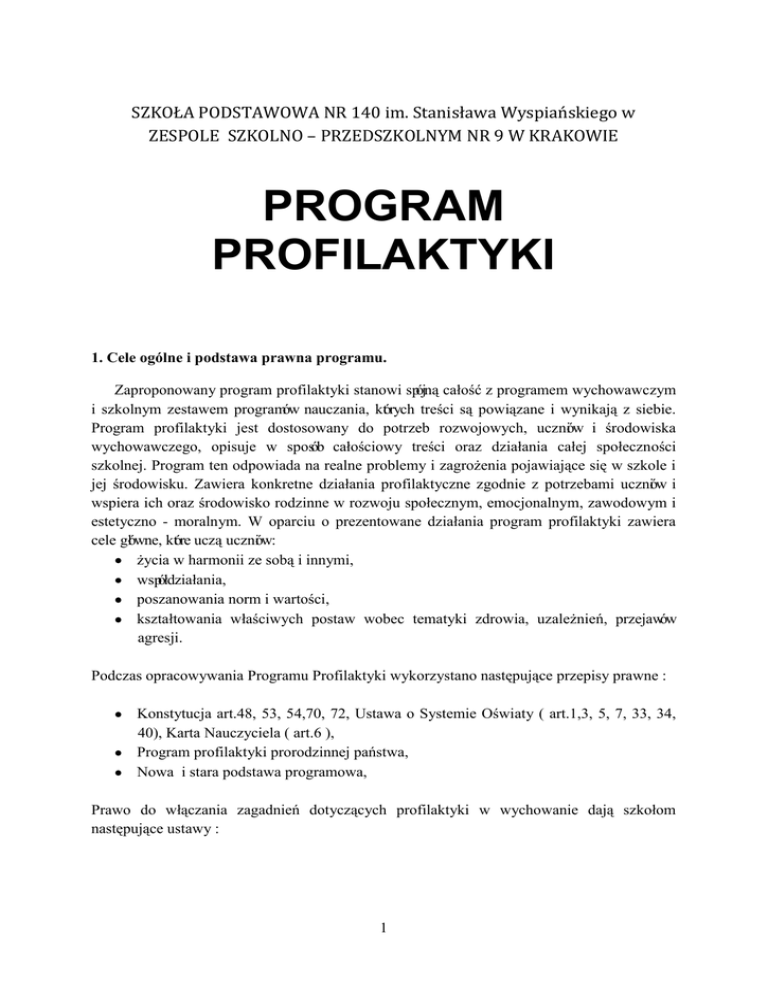 SZKOŁA PODSTAWOWA NR 140 im. Stanisława Wyspiańskiego w ZESPOLE SZKOLNO – PRZEDSZKOLNYM NR 9 W KRAKOWIE

PROGRAM PROFILAKTYKI

1. Cele ogólne i podstawa prawna programu.

Zaproponowany program profilaktyki stanowi spójną całość z programem wychowawczym i szkolnym zestawem programów nauczania, których treści są powiązane i wynikają z siebie. Program profilaktyki jest dostosowany do potrzeb rozwojowych, uczniów i środowiska wychowawczego, opisuje w sposób całościowy treści oraz działania całej społeczności szkolnej. Program ten odpowiada na realne problemy i zagrożenia pojawiające się w szkole i jej środowisku. Zawiera konkretne działania profilaktyczne zgodnie z potrzebami uczniów i wspiera ich oraz środowisko rodzinne w rozwoju społecznym, emocjonalnym, zawodowym i estetyczno - moralnym. W oparciu o prezentowane działania program profilaktyki zawiera cele główne, które uczą uczniów:
• życia w harmonii ze sobą i innymi,
• współdziałania,
• poszanowania norm i wartości,
• kształtowania właściwych postaw wobec tematyki zdrowia, uzależnień, przejawów agresji.

Podczas opracowywania Programu Profilaktyki wykorzystano następujące przepisy prawne :

• Konstytucja art.48, 53, 54,70, 72, Ustawa o Systemie Oświaty ( art.1,3, 5, 7, 33, 34, 40), Karta Nauczyciela ( art.6 ),
• Program profilaktyki prorodzinnej państwa,
• Nowa i stara podstawa programowa,

Prawo do włączania zagadnień dotyczących profilaktyki w wychowanie dają szkołom następujące ustawy :

1